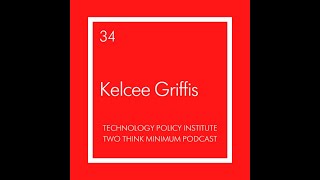 34

Kelcee Griffis

TECHNOLOGY POLICY INSTITUTE
TWO THINK MINIMUM PODCAST